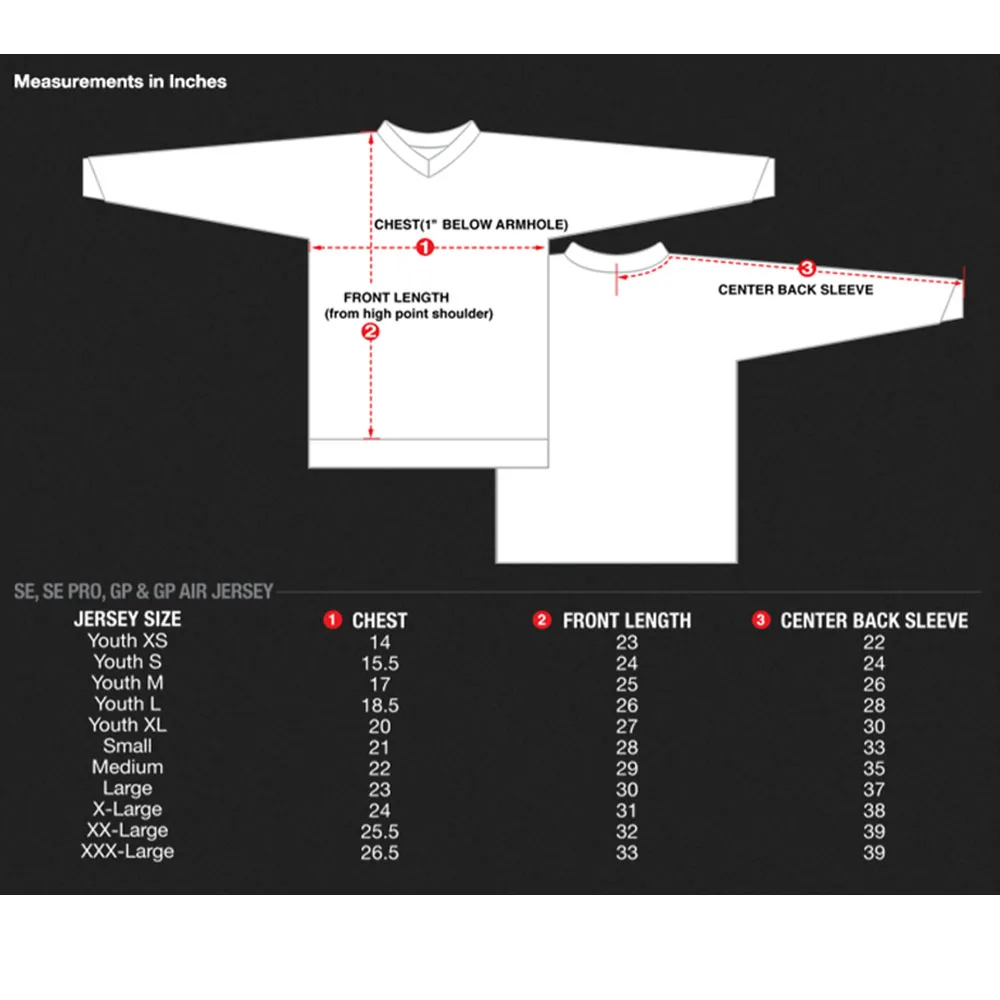 Measurements in Inches

CHEST(1" BELOW ARMHOLE)
1

FRONT LENGTH
(from high point shoulder)
2

3
CENTER BACK SLEEVE

SE, SE PRO, GP & GP AIR JERSEY

| JERSEY SIZE | 1 CHEST | 2 FRONT LENGTH | 3 CENTER BACK SLEEVE |
|---|---|---|---|
| Youth XS | 14 | 23 | 22 |
| Youth S | 15.5 | 24 | 24 |
| Youth M | 17 | 25 | 26 |
| Youth L | 18.5 | 26 | 28 |
| Youth XL | 20 | 27 | 30 |
| Small | 21 | 28 | 33 |
| Medium | 22 | 29 | 35 |
| Large | 23 | 30 | 37 |
| X-Large | 24 | 31 | 38 |
| XX-Large | 25.5 | 32 | 39 |
| XXX-Large | 26.5 | 33 | 39 |